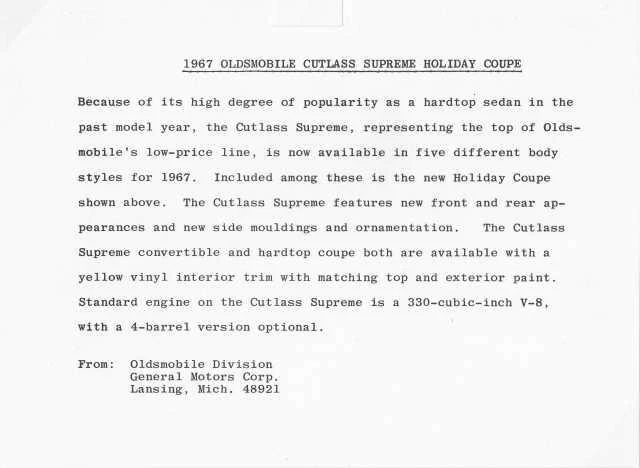 1967 OLDSMOBILE CUTLASS SUPREME HOLIDAY COUPE

Because of its high degree of popularity as a hardtop sedan in the past model year, the Cutlass Supreme, representing the top of Oldsmobile's low-price line, is now available in five different body styles for 1967. Included among these is the new Holiday Coupe shown above. The Cutlass Supreme features new front and rear appearances and new side mouldings and ornamentation. The Cutlass Supreme convertible and hardtop coupe both are available with a yellow vinyl interior trim with matching top and exterior paint. Standard engine on the Cutlass Supreme is a 330-cubic-inch V-8, with a 4-barrel version optional.

From: Oldsmobile Division
General Motors Corp.
Lansing, Mich. 48921